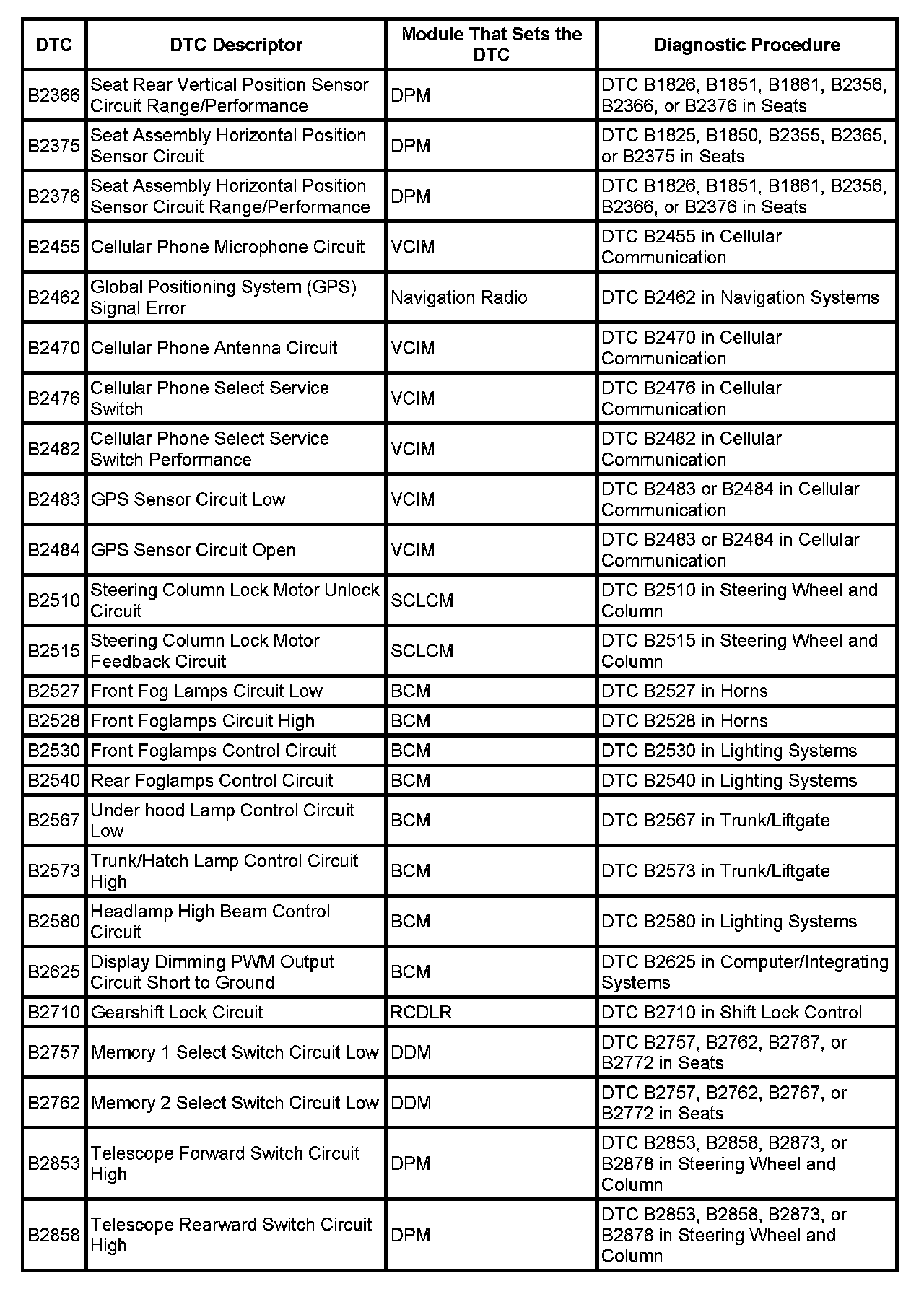 | DTC | DTC Descriptor | Module That Sets the DTC | Diagnostic Procedure |
|---|---|---|---|
| B2366 | Seat Rear Vertical Position Sensor Circuit Range/Performance | DPM | DTC B1826, B1851, B1861, B2356, B2366, or B2376 in Seats |
| B2375 | Seat Assembly Horizontal Position Sensor Circuit | DPM | DTC B1825, B1850, B2355, B2365, or B2375 in Seats |
| B2376 | Seat Assembly Horizontal Position Sensor Circuit Range/Performance | DPM | DTC B1826, B1851, B1861, B2356, B2366, or B2376 in Seats |
| B2455 | Cellular Phone Microphone Circuit | VCIM | DTC B2455 in Cellular Communication |
| B2462 | Global Positioning System (GPS) Signal Error | Navigation Radio | DTC B2462 in Navigation Systems |
| B2470 | Cellular Phone Antenna Circuit | VCIM | DTC B2470 in Cellular Communication |
| B2476 | Cellular Phone Select Service Switch | VCIM | DTC B2476 in Cellular Communication |
| B2482 | Cellular Phone Select Service Switch Performance | VCIM | DTC B2482 in Cellular Communication |
| B2483 | GPS Sensor Circuit Low | VCIM | DTC B2483 or B2484 in Cellular Communication |
| B2484 | GPS Sensor Circuit Open | VCIM | DTC B2483 or B2484 in Cellular Communication |
| B2510 | Steering Column Lock Motor Unlock Circuit | SCLCM | DTC B2510 in Steering Wheel and Column |
| B2515 | Steering Column Lock Motor Feedback Circuit | SCLCM | DTC B2515 in Steering Wheel and Column |
| B2527 | Front Fog Lamps Circuit Low | BCM | DTC B2527 in Horns |
| B2528 | Front Foglamps Circuit High | BCM | DTC B2528 in Horns |
| B2530 | Front Foglamps Control Circuit | BCM | DTC B2530 in Lighting Systems |
| B2540 | Rear Foglamps Control Circuit | BCM | DTC B2540 in Lighting Systems |
| B2567 | Under hood Lamp Control Circuit Low | BCM | DTC B2567 in Trunk/Liftgate |
| B2573 | Trunk/Hatch Lamp Control Circuit High | BCM | DTC B2573 in Trunk/Liftgate |
| B2580 | Headlamp High Beam Control Circuit | BCM | DTC B2580 in Lighting Systems |
| B2625 | Display Dimming PWM Output Circuit Short to Ground | BCM | DTC B2625 in Computer/Integrating Systems |
| B2710 | Gearshift Lock Circuit | RCDLR | DTC B2710 in Shift Lock Control |
| B2757 | Memory 1 Select Switch Circuit Low | DDM | DTC B2757, B2762, B2767, or B2772 in Seats |
| B2762 | Memory 2 Select Switch Circuit Low | DDM | DTC B2757, B2762, B2767, or B2772 in Seats |
| B2853 | Telescope Forward Switch Circuit High | DPM | DTC B2853, B2858, B2873, or B2878 in Steering Wheel and Column |
| B2858 | Telescope Rearward Switch Circuit High | DPM | DTC B2853, B2858, B2873, or B2878 in Steering Wheel and Column |